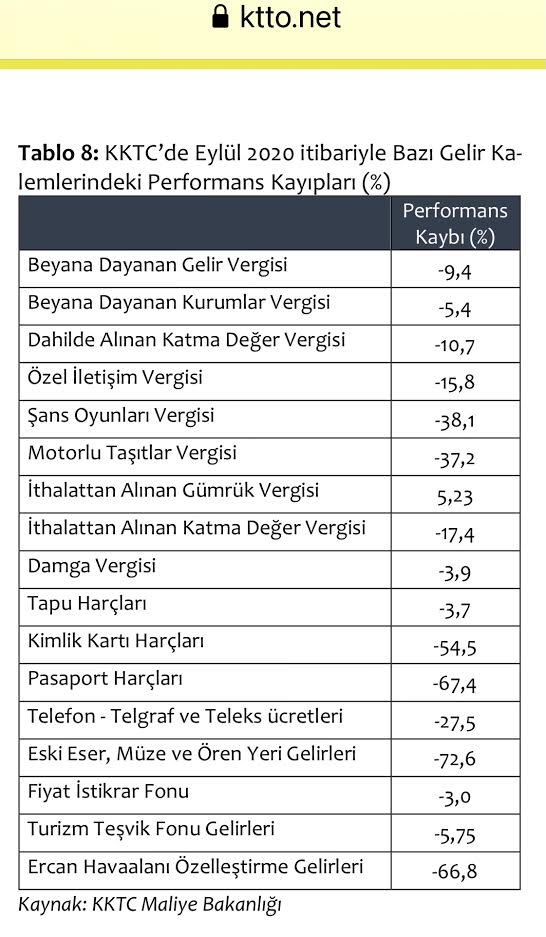 ktto.net

**Tablo 8:** KKTC'de Eylül 2020 itibariyle Bazı Gelir Kalemlerindeki Performans Kayıpları (%)

| | Performans Kaybı (%) |
|---|---|
| Beyana Dayanan Gelir Vergisi | -9,4 |
| Beyana Dayanan Kurumlar Vergisi | -5,4 |
| Dahilde Alınan Katma Değer Vergisi | -10,7 |
| Özel İletişim Vergisi | -15,8 |
| Şans Oyunları Vergisi | -38,1 |
| Motorlu Taşıtlar Vergisi | -37,2 |
| İthalattan Alınan Gümrük Vergisi | 5,23 |
| İthalattan Alınan Katma Değer Vergisi | -17,4 |
| Damga Vergisi | -3,9 |
| Tapu Harçları | -3,7 |
| Kimlik Kartı Harçları | -54,5 |
| Pasaport Harçları | -67,4 |
| Telefon - Telgraf ve Teleks ücretleri | -27,5 |
| Eski Eser, Müze ve Ören Yeri Gelirleri | -72,6 |
| Fiyat İstikrar Fonu | -3,0 |
| Turizm Teşvik Fonu Gelirleri | -5,75 |
| Ercan Havaalanı Özelleştirme Gelirleri | -66,8 |

Kaynak: KKTC Maliye Bakanlığı